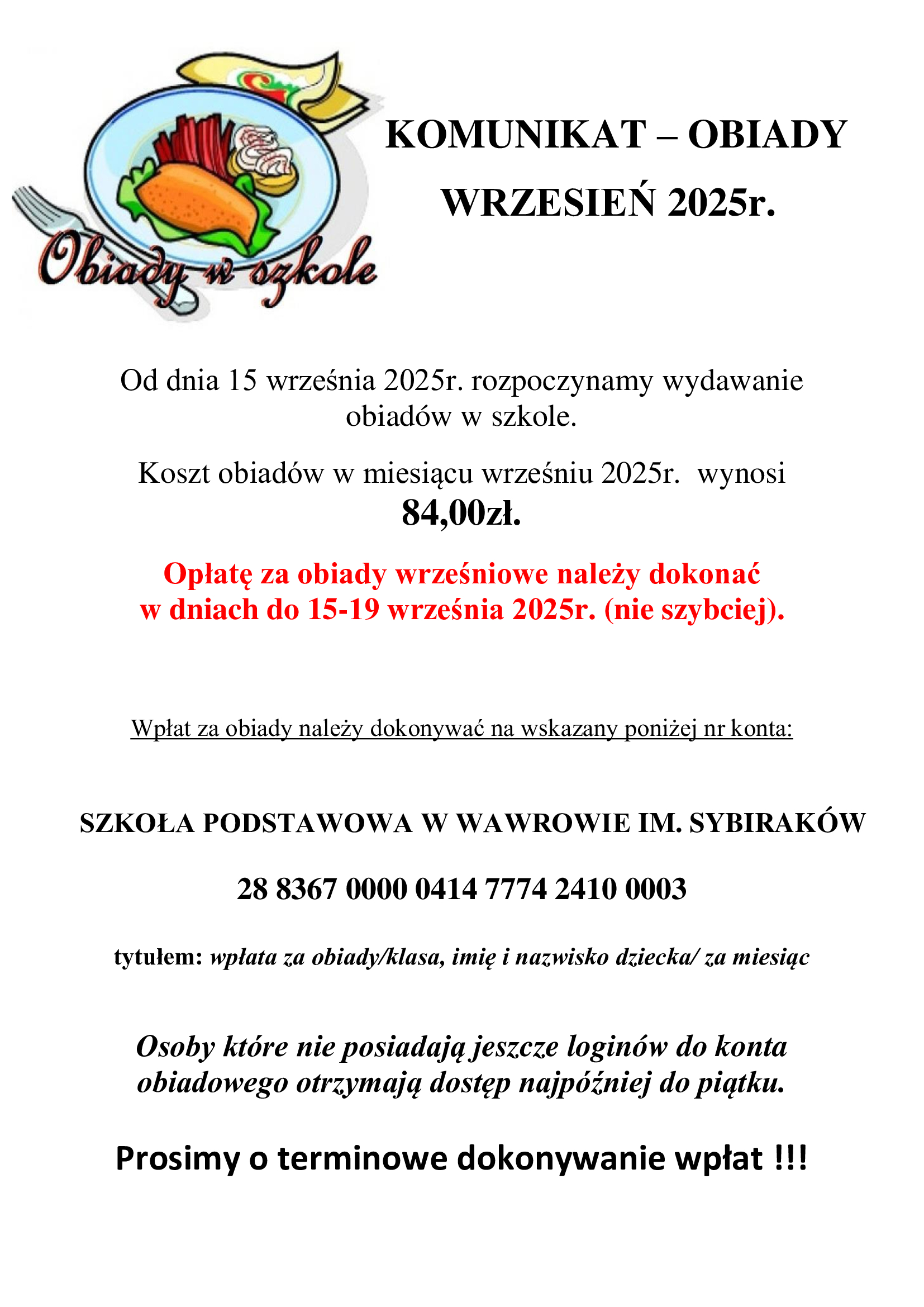 Obiady w szkole

KOMUNIKAT – OBIADY
WRZESIEŃ 2025r.

Od dnia 15 września 2025r. rozpoczynamy wydawanie obiadów w szkole.

Koszt obiadów w miesiącu wrześniu 2025r. wynosi 84,00zł.

Opłatę za obiady wrześniowe należy dokonać w dniach do 15-19 września 2025r. (nie szybciej).

Wpłat za obiady należy dokonywać na wskazany poniżej nr konta:

SZKOŁA PODSTAWOWA W WAWROWIE IM. SYBIRAKÓW

28 8367 0000 0414 7774 2410 0003

tytułem: wpłata za obiady/klasa, imię i nazwisko dziecka/ za miesiąc

Osoby które nie posiadają jeszcze loginów do konta obiadowego otrzymają dostęp najpóźniej do piątku.

Prosimy o terminowe dokonywanie wpłat !!!